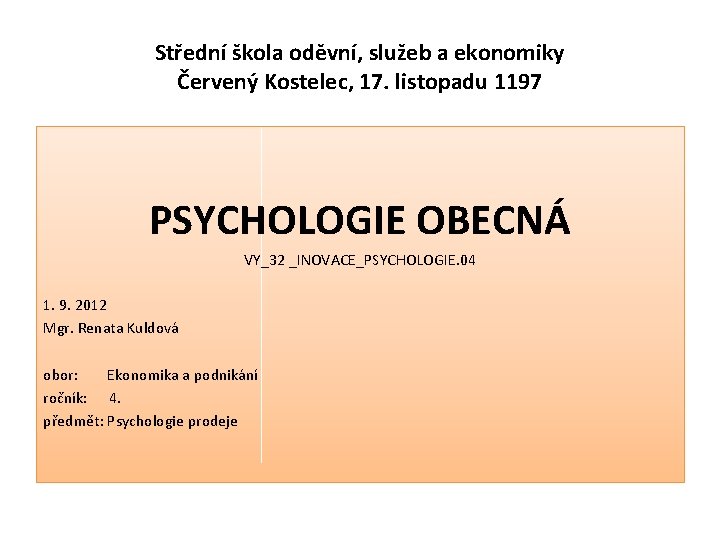 Střední škola oděvní, služeb a ekonomiky
Červený Kostelec, 17. listopadu 1197

PSYCHOLOGIE OBECNÁ

VY_32 _INOVACE_PSYCHOLOGIE.04

1. 9. 2012
Mgr. Renata Kuldová

obor: Ekonomika a podnikání
ročník: 4.
předmět: Psychologie prodeje